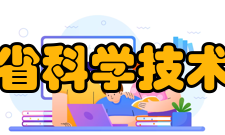 省科学技术